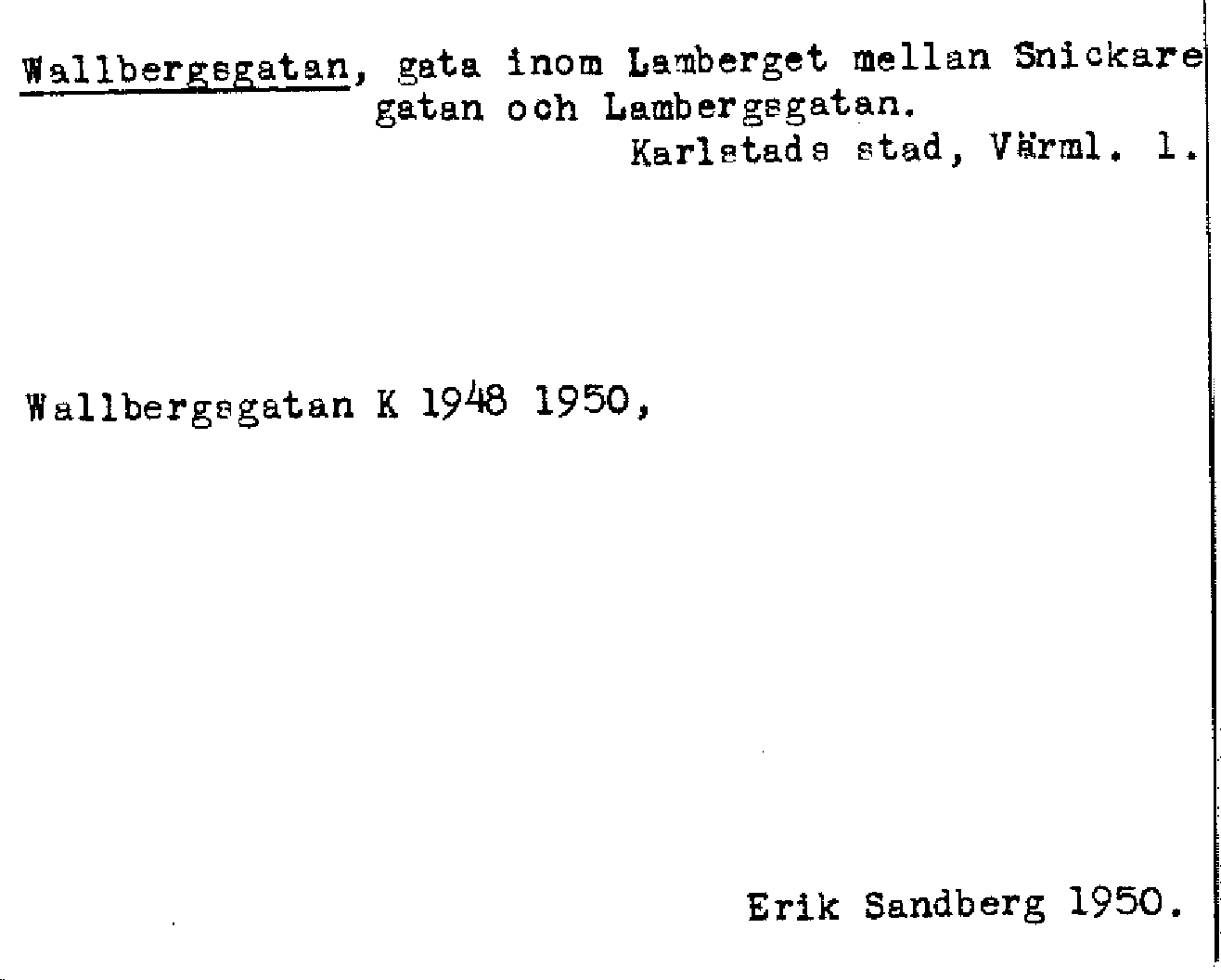 Wallbergsgatan, gata inom Lamberget mellan Snickaregatan och Lambergsgatan.

Karlstads stad, Värml. l.

Wallbergsgatan K 1948 1950,

Erik Sandberg 1950.